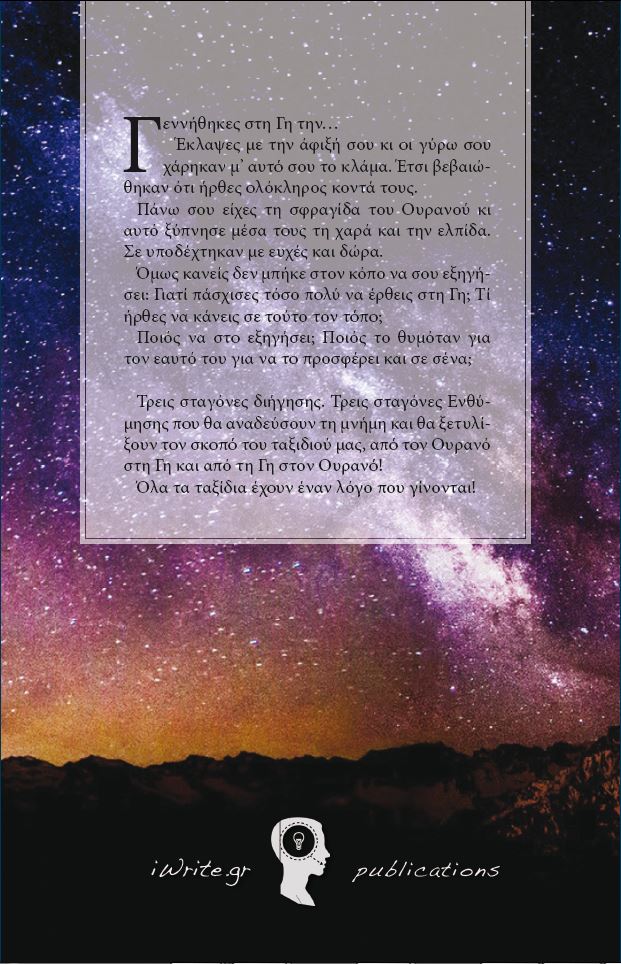 Γεννήθηκες στη Γη την…

Έκλαψες με την άφιξή σου κι οι γύρω σου χάρηκαν μ' αυτό σου το κλάμα. Έτσι βεβαιώθηκαν ότι ήρθες ολόκληρος κοντά τους.

Πάνω σου είχες τη σφραγίδα του Ουρανού κι αυτό ξύπνησε μέσα τους τη χαρά και την ελπίδα. Σε υποδέχτηκαν με ευχές και δώρα.

Όμως κανείς δεν μπήκε στον κόπο να σου εξηγήσει: Γιατί πάσχισες τόσο πολύ να έρθεις στη Γη; Τί ήρθες να κάνεις σε τούτο τον τόπο;

Ποιός να στο εξηγήσει; Ποιός το θυμόταν για τον εαυτό του για να το προσφέρει και σε σένα;

Τρεις σταγόνες διήγησης. Τρεις σταγόνες Ενθύμησης που θα αναδεύσουν τη μνήμη και θα ξετυλίξουν τον σκοπό του ταξιδιού μας, από τον Ουρανό στη Γη και από τη Γη στον Ουρανό!

Όλα τα ταξίδια έχουν έναν λόγο που γίνονται!

iWrite.gr publications